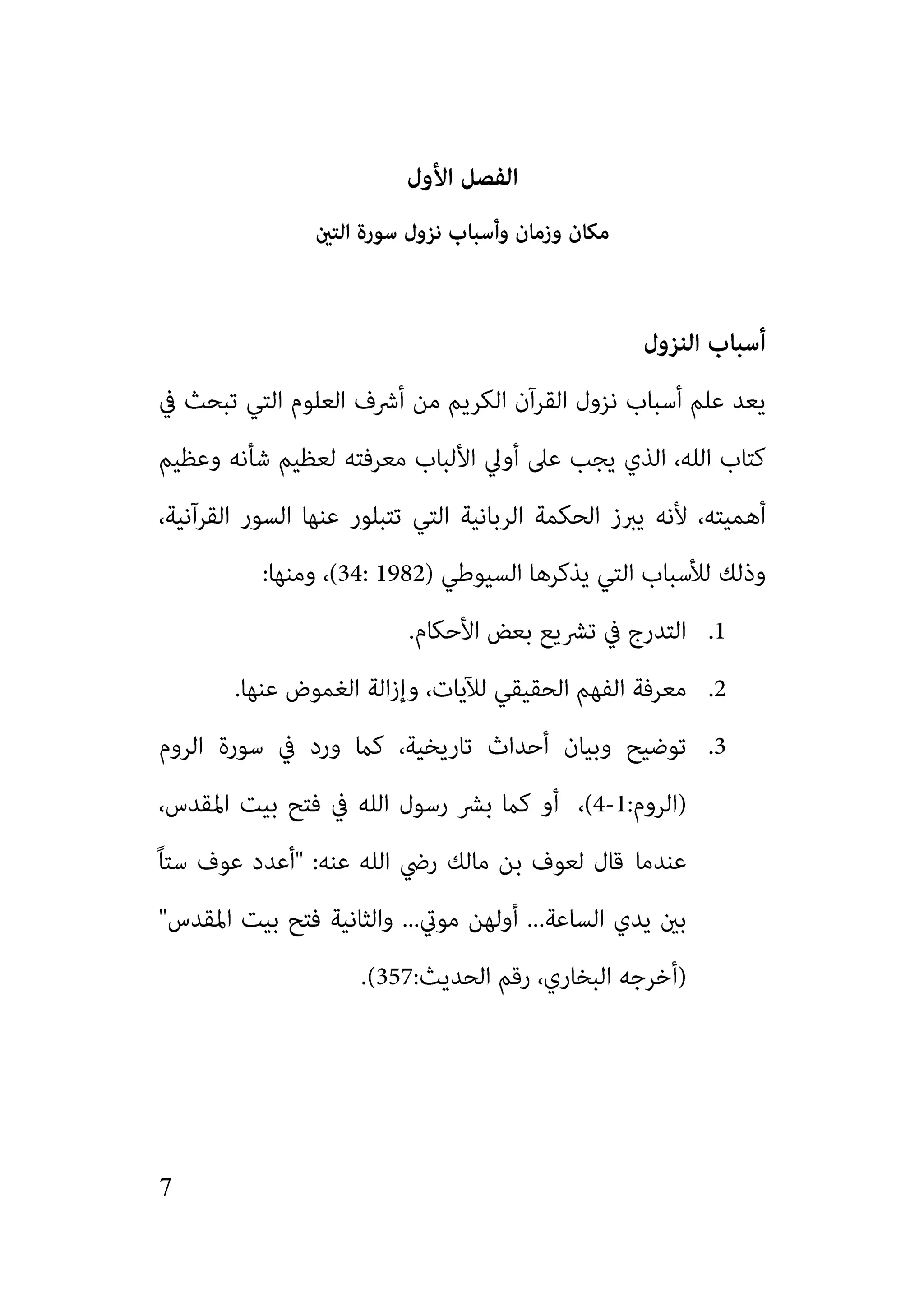 الفصل الأول

مكان وزمان وأسباب نزول سورة التين

أسباب النزول

يعد علم أسباب نزول القرآن الكريم من أشرف العلوم التي تبحث في كتاب الله، الذي يجب على أولي الألباب معرفته لعظيم شأنه وعظيم أهميته، لأنه يبرز الحكمة الربانية التي تتبلور عنها السور القرآنية، وذلك للأسباب التي يذكرها السيوطي (1982 :34)، ومنها:

1. التدرج في تشريع بعض الأحكام.
2. معرفة الفهم الحقيقي للآيات، وإزالة الغموض عنها.
3. توضيح وبيان أحداث تاريخية، كما ورد في سورة الروم (الروم:1-4)، أو كما بشر رسول الله في فتح بيت المقدس، عندما قال لعوف بن مالك رضي الله عنه: "أعدد عوف ستاً بين يدي الساعة... أولهن موتي... والثانية فتح بيت المقدس" (أخرجه البخاري، رقم الحديث:357).

7